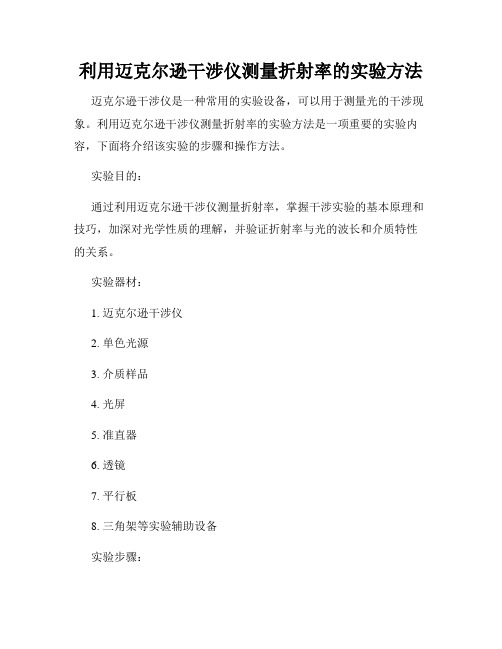 利用迈克尔逊干涉仪测量折射率的实验方法

迈克尔逊干涉仪是一种常用的实验设备，可以用于测量光的干涉现象。利用迈克尔逊干涉仪测量折射率的实验方法是一项重要的实验内容，下面将介绍该实验的步骤和操作方法。

实验目的：

通过利用迈克尔逊干涉仪测量折射率，掌握干涉实验的基本原理和技巧，加深对光学性质的理解，并验证折射率与光的波长和介质特性的关系。

实验器材：

1. 迈克尔逊干涉仪

2. 单色光源

3. 介质样品

4. 光屏

5. 准直器

6. 透镜

7. 平行板

8. 三角架等实验辅助设备

实验步骤：